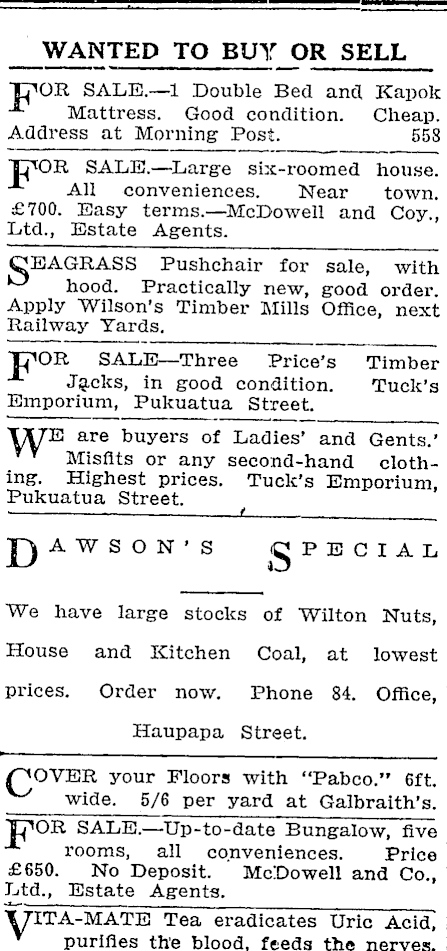 WANTED TO BUY OR SELL

FOR SALE.—1 Double Bed and Kapok Mattress. Good condition. Cheap. Address at Morning Post. 558

FOR SALE.—Large six-roomed house. All conveniences. Near town. £700. Easy terms.—McDowell and Coy., Ltd., Estate Agents.

SEAGRASS Pushchair for sale, with hood. Practically new, good order. Apply Wilson's Timber Mills Office, next Railway Yards.

FOR SALE—Three Price's Timber Jacks, in good condition. Tuck's Emporium, Pukuatua Street.

WE are buyers of Ladies' and Gents.' Misfits or any second-hand clothing. Highest prices. Tuck's Emporium, Pukuatua Street.

DAWSON'S SPECIAL

We have large stocks of Wilton Nuts, House and Kitchen Coal, at lowest prices. Order now. Phone 84. Office, Haupapa Street.

COVER your Floors with "Pabco." 6ft. wide. 5/6 per yard at Galbraith's.

FOR SALE.—Up-to-date Bungalow, five rooms, all conveniences. Price £650. No Deposit. McDowell and Co., Ltd., Estate Agents.

VITA-MATE Tea eradicates Uric Acid, purifies the blood, feeds the nerves.